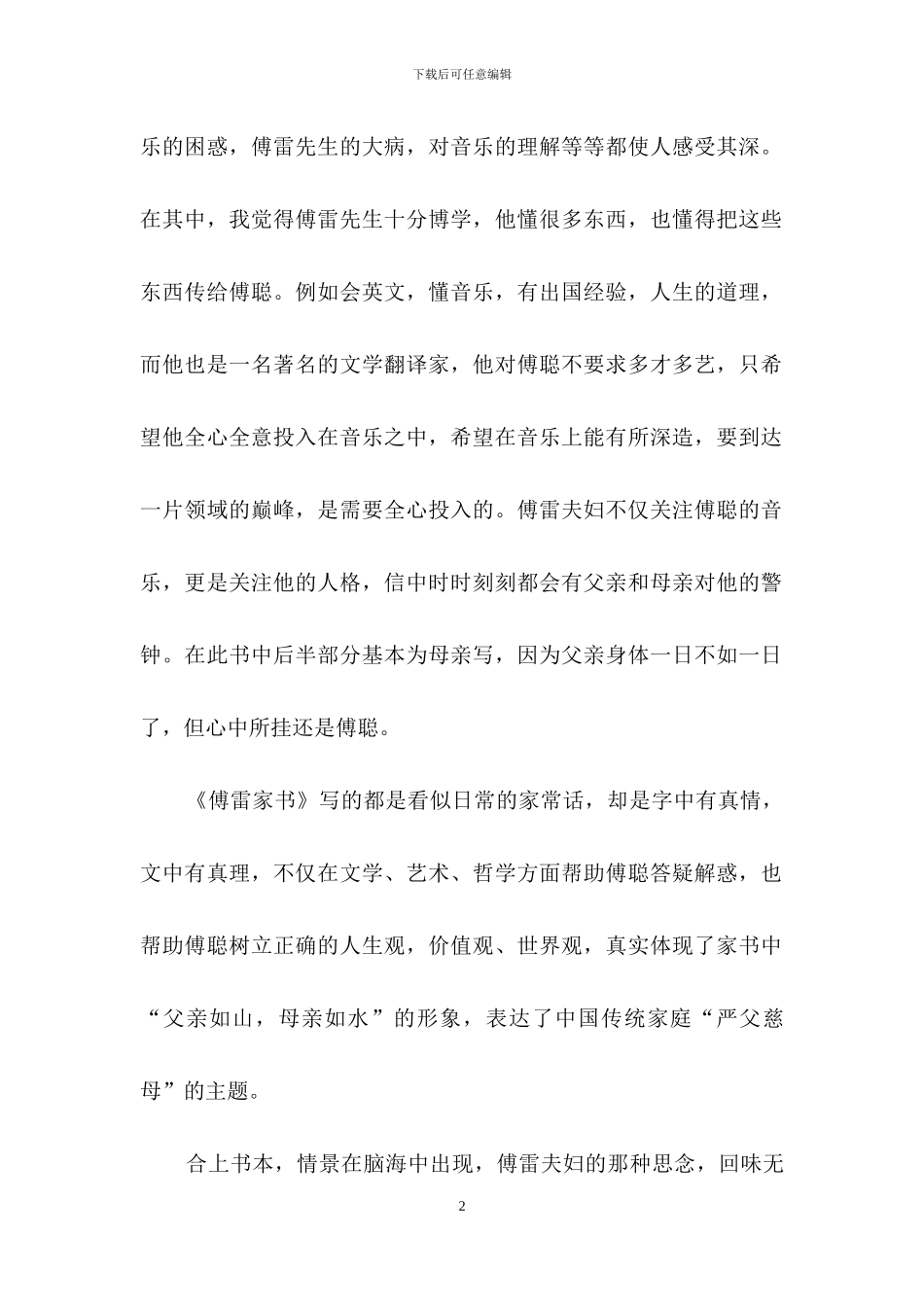 下载后可任意编辑

乐的困惑，傅雷先生的大病，对音乐的理解等等都使人感受其深。在其中，我觉得傅雷先生十分博学，他懂很多东西，也懂得把这些东西传给傅聪。例如会英文，懂音乐，有出国经验，人生的道理，而他也是一名著名的文学翻译家，他对傅聪不要求多才多艺，只希望他全心全意投入在音乐之中，希望在音乐上能有所深造，要到达一片领域的巅峰，是需要全心投入的。傅雷夫妇不仅关注傅聪的音乐，更是关注他的人格，信中时时刻刻都会有父亲和母亲对他的警钟。在此书中后半部分基本为母亲写，因为父亲身体一日不如一日了，但心中所挂还是傅聪。

《傅雷家书》写的都是看似日常的家常话，却是字中有真情，文中有真理，不仅在文学、艺术、哲学方面帮助傅聪答疑解惑，也帮助傅聪树立正确的人生观，价值观、世界观，真实体现了家书中“父亲如山，母亲如水”的形象，表达了中国传统家庭“严父慈母”的主题。

合上书本，情景在脑海中出现，傅雷夫妇的那种思念，回味无

2